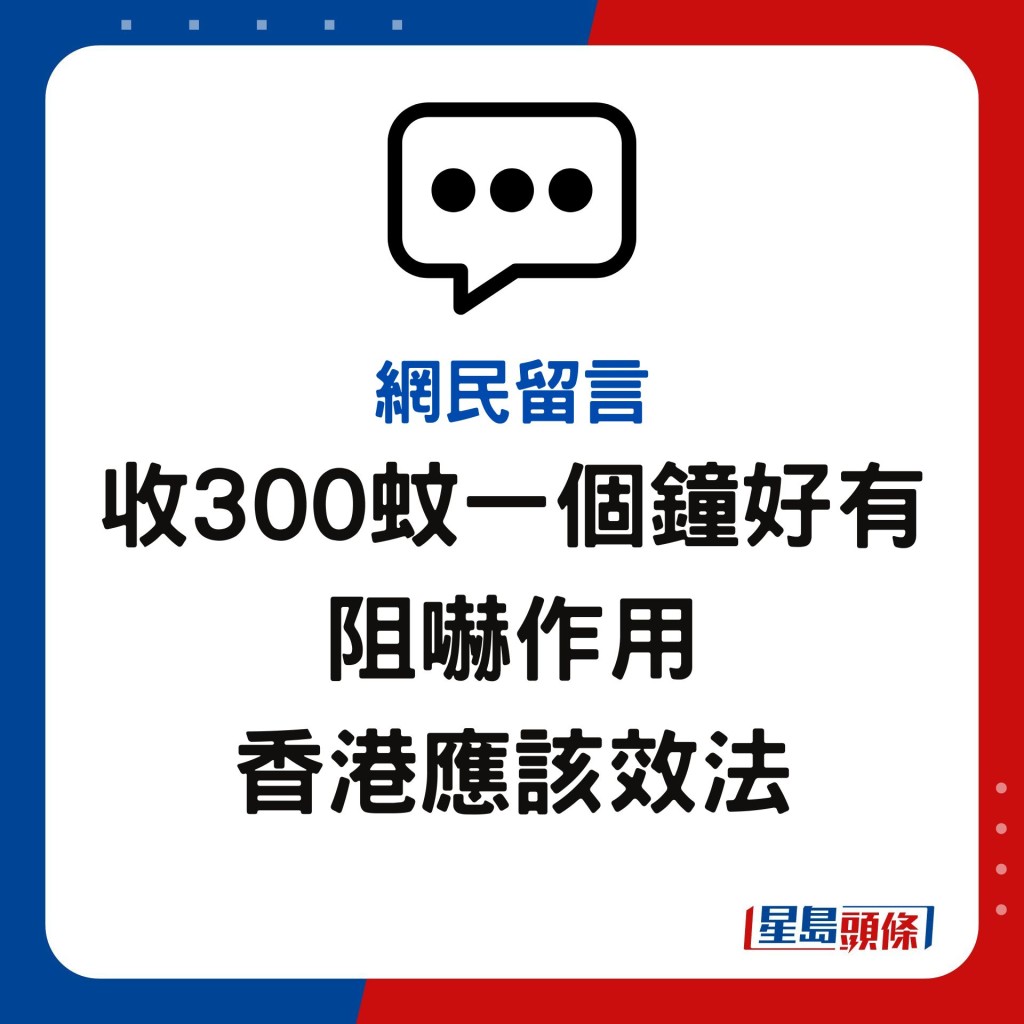 網民留言
收300蚊一個鐘好有阻嚇作用
香港應該效法

星島頭條